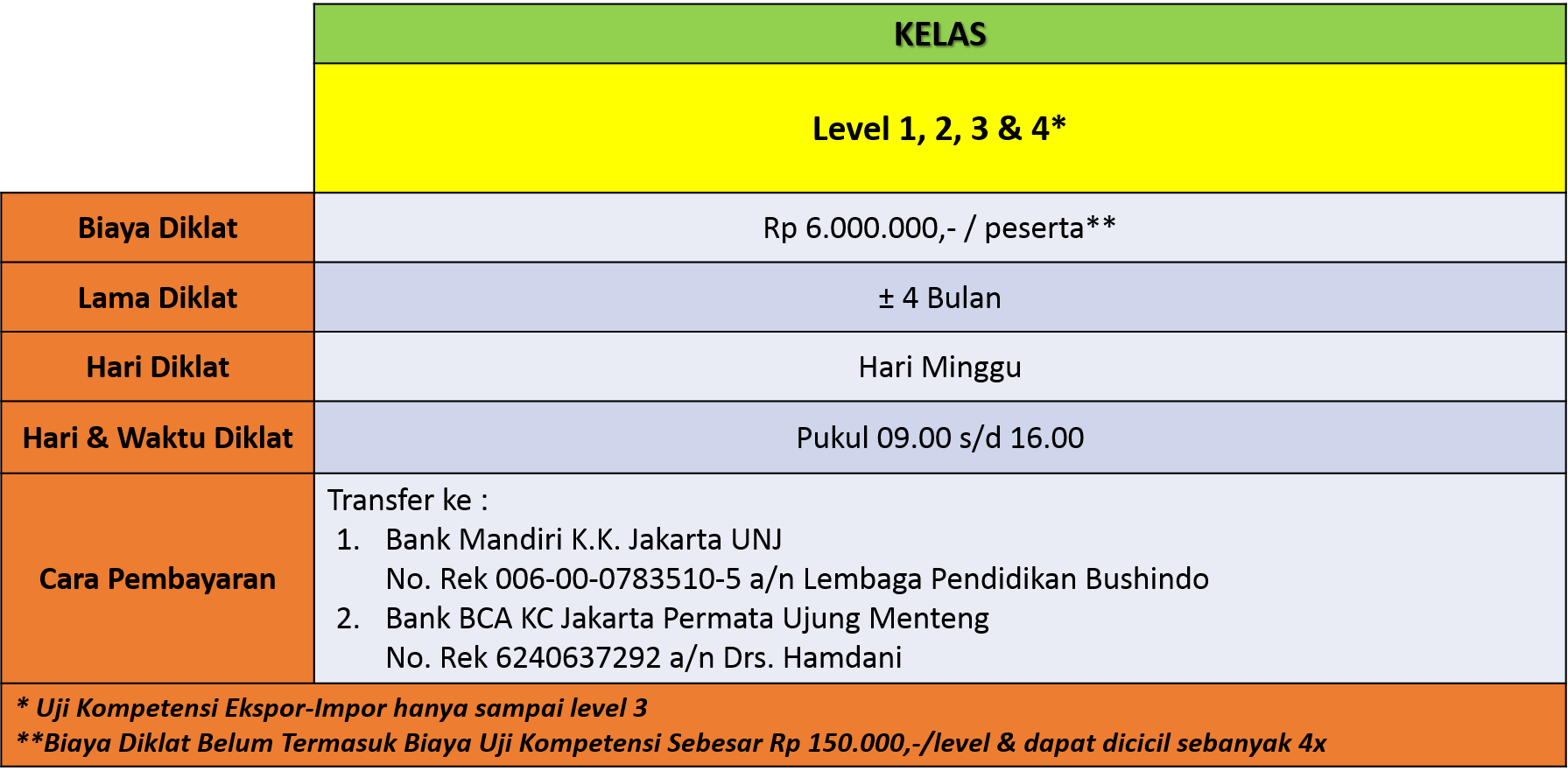 | | KELAS |
|---|---|
| | Level 1, 2, 3 & 4* |
| Biaya Diklat | Rp 6.000.000,- / peserta** |
| Lama Diklat | ± 4 Bulan |
| Hari Diklat | Hari Minggu |
| Hari & Waktu Diklat | Pukul 09.00 s/d 16.00 |
| Cara Pembayaran | Transfer ke : 1. Bank Mandiri K.K. Jakarta UNJ No. Rek 006-00-0783510-5 a/n Lembaga Pendidikan Bushindo 2. Bank BCA KC Jakarta Permata Ujung Menteng No. Rek 6240637292 a/n Drs. Hamdani |
| * Uji Kompetensi Ekspor-Impor hanya sampai level 3 **Biaya Diklat Belum Termasuk Biaya Uji Kompetensi Sebesar Rp 150.000,-/level & dapat dicicil sebanyak 4x | |